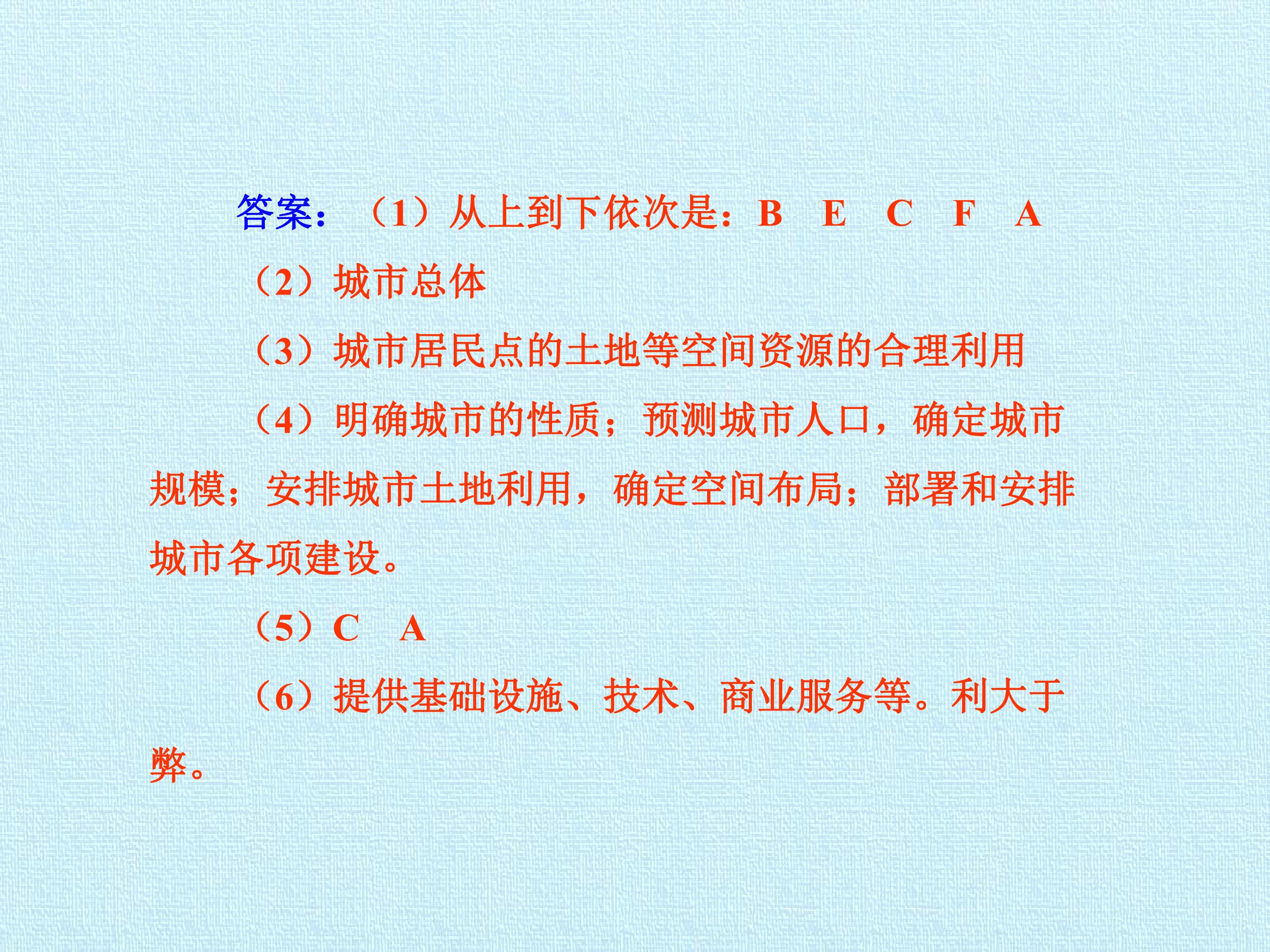 答案：（1）从上到下依次是：B E C F A

（2）城市总体

（3）城市居民点的土地等空间资源的合理利用

（4）明确城市的性质；预测城市人口，确定城市规模；安排城市土地利用，确定空间布局；部署和安排城市各项建设。

（5）C A

（6）提供基础设施、技术、商业服务等。利大于弊。